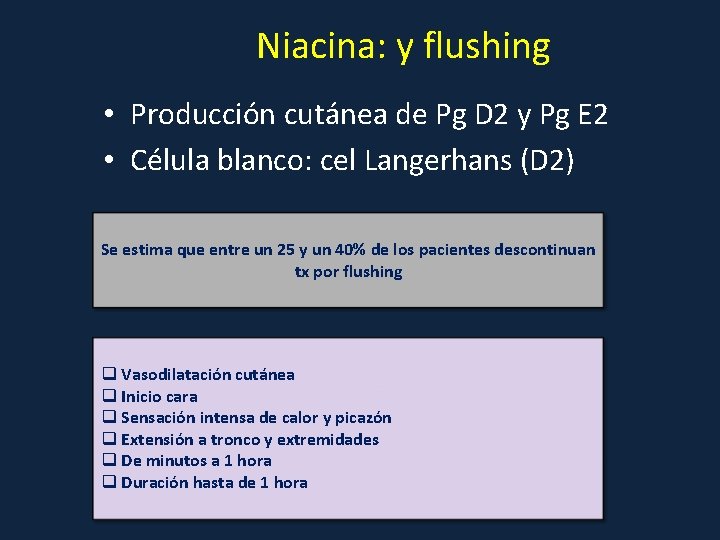 Niacina: y flushing

• Producción cutánea de Pg D2 y Pg E2
• Célula blanco: cel Langerhans (D2)

Se estima que entre un 25 y un 40% de los pacientes descontinuan tx por flushing

❑ Vasodilatación cutánea
❑ Inicio cara
❑ Sensación intensa de calor y picazón
❑ Extensión a tronco y extremidades
❑ De minutos a 1 hora
❑ Duración hasta de 1 hora